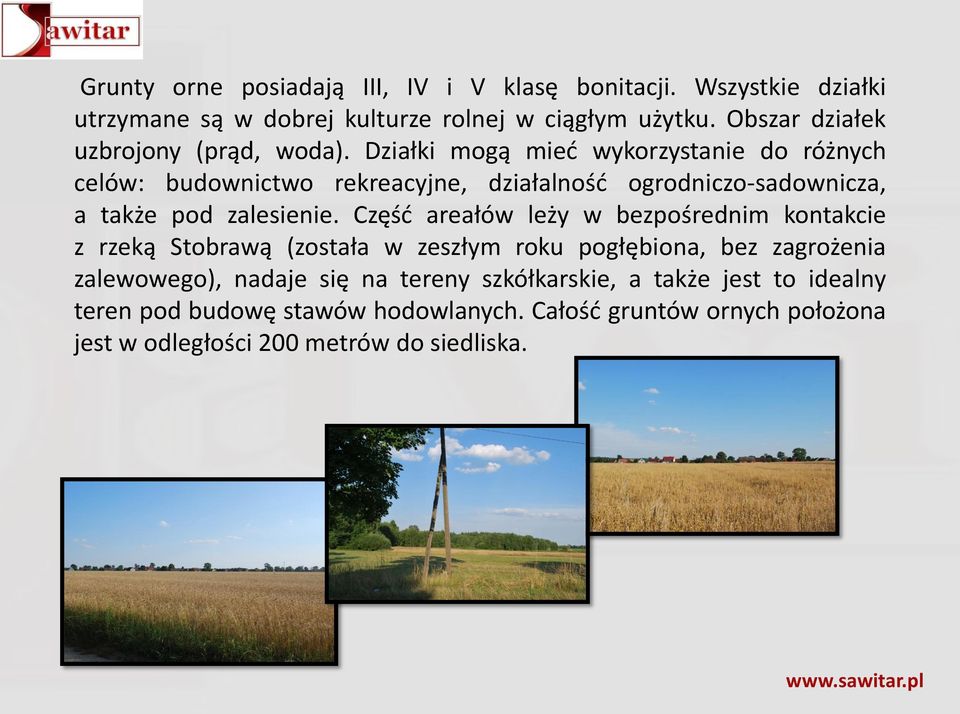 Sawitar

Grunty orne posiadają III, IV i V klasę bonitacji. Wszystkie działki utrzymane są w dobrej kulturze rolnej w ciągłym użytku. Obszar działek uzbrojony (prąd, woda). Działki mogą mieć wykorzystanie do różnych celów: budownictwo rekreacyjne, działalność ogrodniczo-sadownicza, a także pod zalesienie. Część areałów leży w bezpośrednim kontakcie z rzeką Stobrawą (została w zeszłym roku pogłębiona, bez zagrożenia zalewowego), nadaje się na tereny szkółkarskie, a także jest to idealny teren pod budowę stawów hodowlanych. Całość gruntów ornych położona jest w odległości 200 metrów do siedliska.

www.sawitar.pl